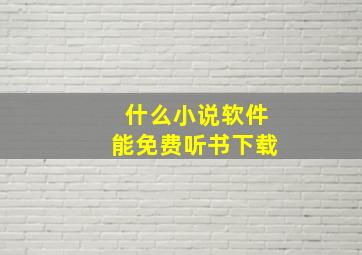 什么小说软件
能免费听书下载